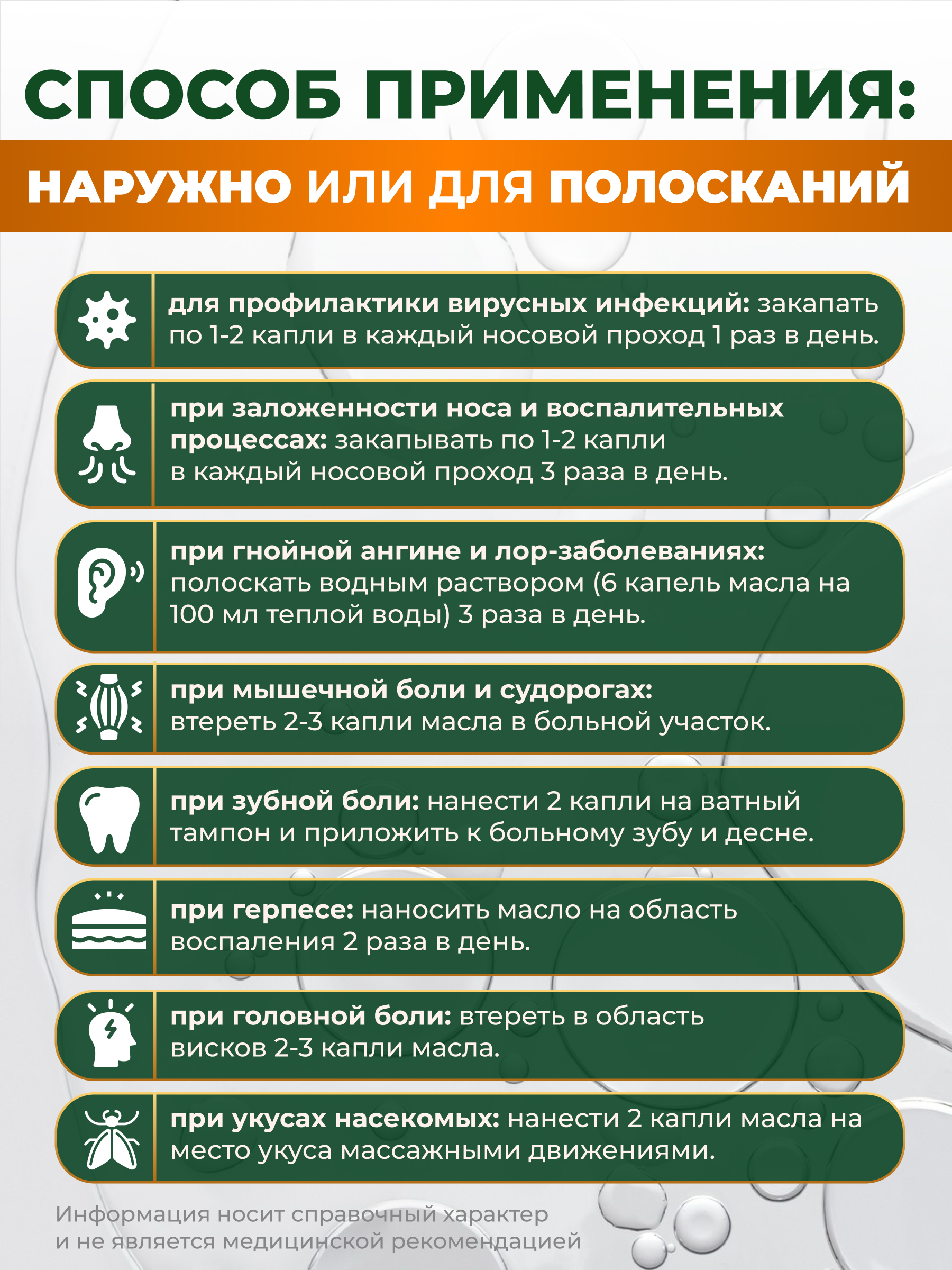 СПОСОБ ПРИМЕНЕНИЯ:

НАРУЖНО ИЛИ ДЛЯ ПОЛОСКАНИЙ

для профилактики вирусных инфекций: закапать по 1-2 капли в каждый носовой проход 1 раз в день.

при заложенности носа и воспалительных процессах: закапывать по 1-2 капли в каждый носовой проход 3 раза в день.

при гнойной ангине и лор-заболеваниях: полоскать водным раствором (6 капель масла на 100 мл теплой воды) 3 раза в день.

при мышечной боли и судорогах: втереть 2-3 капли масла в больной участок.

при зубной боли: нанести 2 капли на ватный тампон и приложить к больному зубу и десне.

при герпесе: наносить масло на область воспаления 2 раза в день.

при головной боли: втереть в область висков 2-3 капли масла.

при укусах насекомых: нанести 2 капли масла на место укуса массажными движениями.

Информация носит справочный характер и не является медицинской рекомендацией